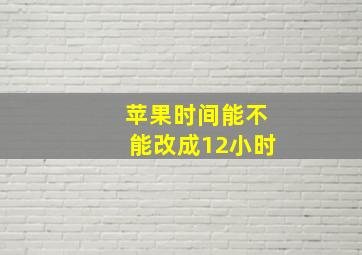 苹果时间能不能改成12小时